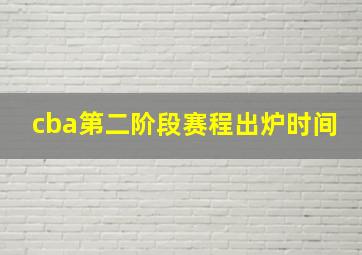 cba第二阶段赛程出炉时间